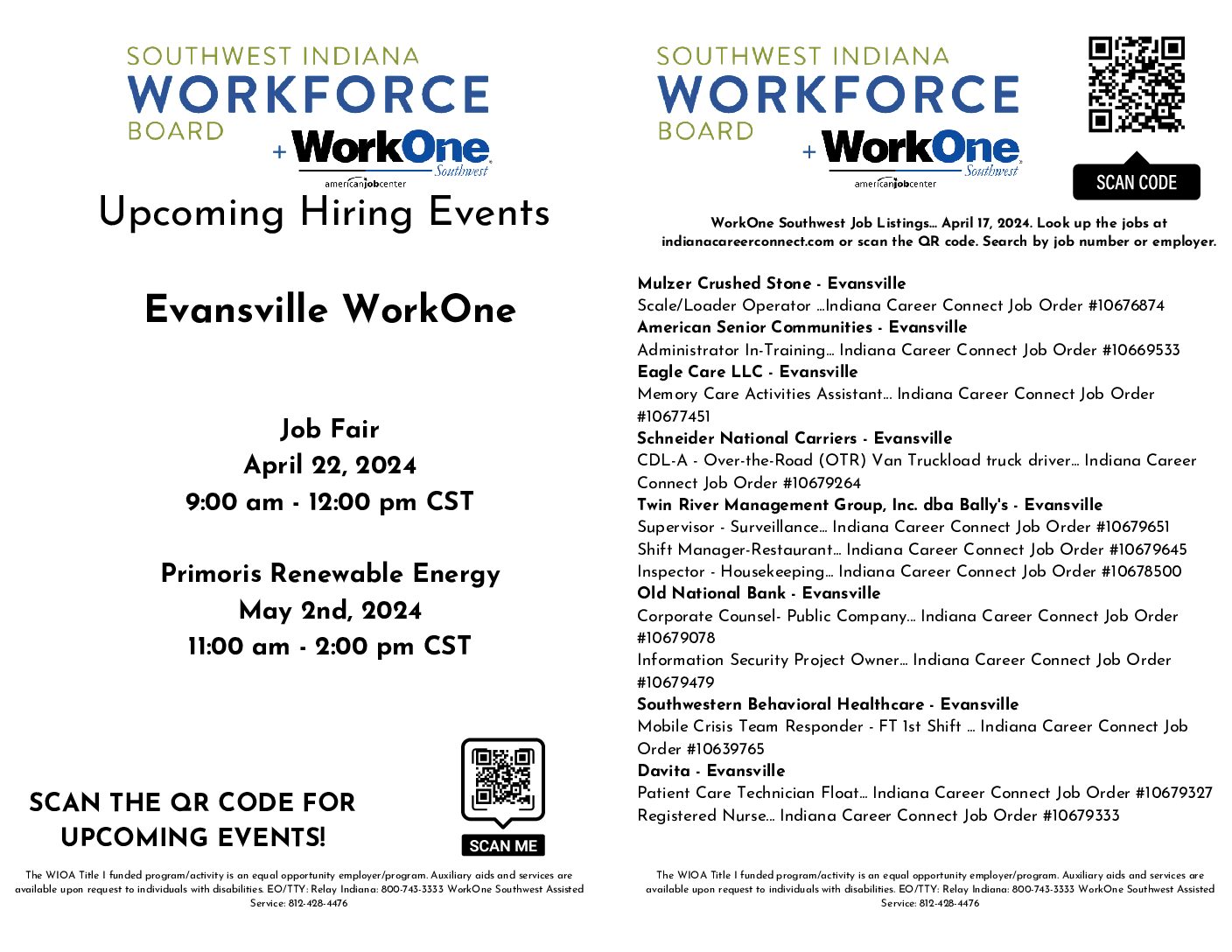 SOUTHWEST INDIANA
WORKFORCE
BOARD
+ WorkOne Southwest
americanjobcenter

Upcoming Hiring Events

Evansville WorkOne

Job Fair
April 22, 2024
9:00 am - 12:00 pm CST

Primoris Renewable Energy
May 2nd, 2024
11:00 am - 2:00 pm CST

SCAN THE QR CODE FOR UPCOMING EVENTS!

SCAN ME

The WIOA Title I funded program/activity is an equal opportunity employer/program. Auxiliary aids and services are available upon request to individuals with disabilities. EO/TTY: Relay Indiana: 800-743-3333 WorkOne Southwest Assisted Service: 812-428-4476

SOUTHWEST INDIANA
WORKFORCE
BOARD
+ WorkOne Southwest
americanjobcenter

SCAN CODE

WorkOne Southwest Job Listings... April 17, 2024. Look up the jobs at indianacareerconnect.com or scan the QR code. Search by job number or employer.

Mulzer Crushed Stone - Evansville
Scale/Loader Operator ...Indiana Career Connect Job Order #10676874
American Senior Communities - Evansville
Administrator In-Training... Indiana Career Connect Job Order #10669533
Eagle Care LLC - Evansville
Memory Care Activities Assistant... Indiana Career Connect Job Order #10677451
Schneider National Carriers - Evansville
CDL-A - Over-the-Road (OTR) Van Truckload truck driver... Indiana Career Connect Job Order #10679264
Twin River Management Group, Inc. dba Bally's - Evansville
Supervisor - Surveillance... Indiana Career Connect Job Order #10679651
Shift Manager-Restaurant... Indiana Career Connect Job Order #10679645
Inspector - Housekeeping... Indiana Career Connect Job Order #10678500
Old National Bank - Evansville
Corporate Counsel- Public Company... Indiana Career Connect Job Order #10679078
Information Security Project Owner... Indiana Career Connect Job Order #10679479
Southwestern Behavioral Healthcare - Evansville
Mobile Crisis Team Responder - FT 1st Shift ... Indiana Career Connect Job Order #10639765
Davita - Evansville
Patient Care Technician Float... Indiana Career Connect Job Order #10679327
Registered Nurse... Indiana Career Connect Job Order #10679333

The WIOA Title I funded program/activity is an equal opportunity employer/program. Auxiliary aids and services are available upon request to individuals with disabilities. EO/TTY: Relay Indiana: 800-743-3333 WorkOne Southwest Assisted Service: 812-428-4476